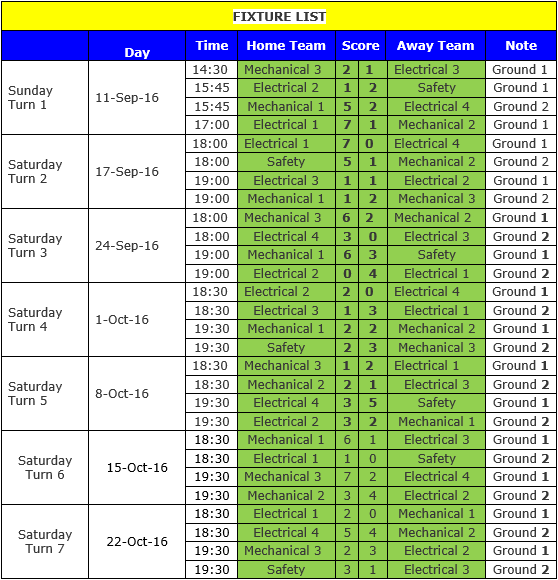 FIXTURE LIST

| | Day | Time | Home Team | Score | | Away Team | Note |
|---|---|---|---|---|---|---|---|
| Sunday Turn 1 | 11-Sep-16 | 14:30 | Mechanical 3 | 2 | 1 | Electrical 3 | Ground 1 |
| | | 15:45 | Electrical 2 | 1 | 2 | Safety | Ground 1 |
| | | 15:45 | Mechanical 1 | 5 | 2 | Electrical 4 | Ground 2 |
| | | 17:00 | Electrical 1 | 7 | 1 | Mechanical 2 | Ground 1 |
| Saturday Turn 2 | 17-Sep-16 | 18:00 | Electrical 1 | 7 | 0 | Electrical 4 | Ground 1 |
| | | 18:00 | Safety | 5 | 1 | Mechanical 2 | Ground 2 |
| | | 19:00 | Electrical 3 | 1 | 1 | Electrical 2 | Ground 1 |
| | | 19:00 | Mechanical 1 | 1 | 2 | Mechanical 3 | Ground 2 |
| Saturday Turn 3 | 24-Sep-16 | 18:00 | Mechanical 3 | 6 | 2 | Mechanical 2 | Ground 1 |
| | | 18:00 | Electrical 4 | 3 | 0 | Electrical 3 | Ground 2 |
| | | 19:00 | Mechanical 1 | 6 | 3 | Safety | Ground 1 |
| | | 19:00 | Electrical 2 | 0 | 4 | Electrical 1 | Ground 2 |
| Saturday Turn 4 | 1-Oct-16 | 18:30 | Electrical 2 | 2 | 0 | Electrical 4 | Ground 1 |
| | | 18:30 | Electrical 3 | 1 | 3 | Electrical 1 | Ground 2 |
| | | 19:30 | Mechanical 1 | 2 | 2 | Mechanical 2 | Ground 1 |
| | | 19:30 | Safety | 2 | 3 | Mechanical 3 | Ground 2 |
| Saturday Turn 5 | 8-Oct-16 | 18:30 | Mechanical 3 | 1 | 2 | Electrical 1 | Ground 1 |
| | | 18:30 | Mechanical 2 | 2 | 1 | Electrical 3 | Ground 2 |
| | | 19:30 | Electrical 4 | 3 | 5 | Safety | Ground 1 |
| | | 19:30 | Electrical 2 | 3 | 2 | Mechanical 1 | Ground 2 |
| Saturday Turn 6 | 15-Oct-16 | 18:30 | Mechanical 1 | 6 | 1 | Electrical 3 | Ground 1 |
| | | 18:30 | Electrical 1 | 1 | 0 | Safety | Ground 2 |
| | | 19:30 | Mechanical 3 | 7 | 2 | Electrical 4 | Ground 1 |
| | | 19:30 | Mechanical 2 | 3 | 4 | Electrical 2 | Ground 2 |
| Saturday Turn 7 | 22-Oct-16 | 18:30 | Electrical 1 | 2 | 0 | Mechanical 1 | Ground 1 |
| | | 18:30 | Electrical 4 | 5 | 4 | Mechanical 2 | Ground 2 |
| | | 19:30 | Mechanical 3 | 2 | 3 | Electrical 2 | Ground 1 |
| | | 19:30 | Safety | 3 | 1 | Electrical 3 | Ground 2 |